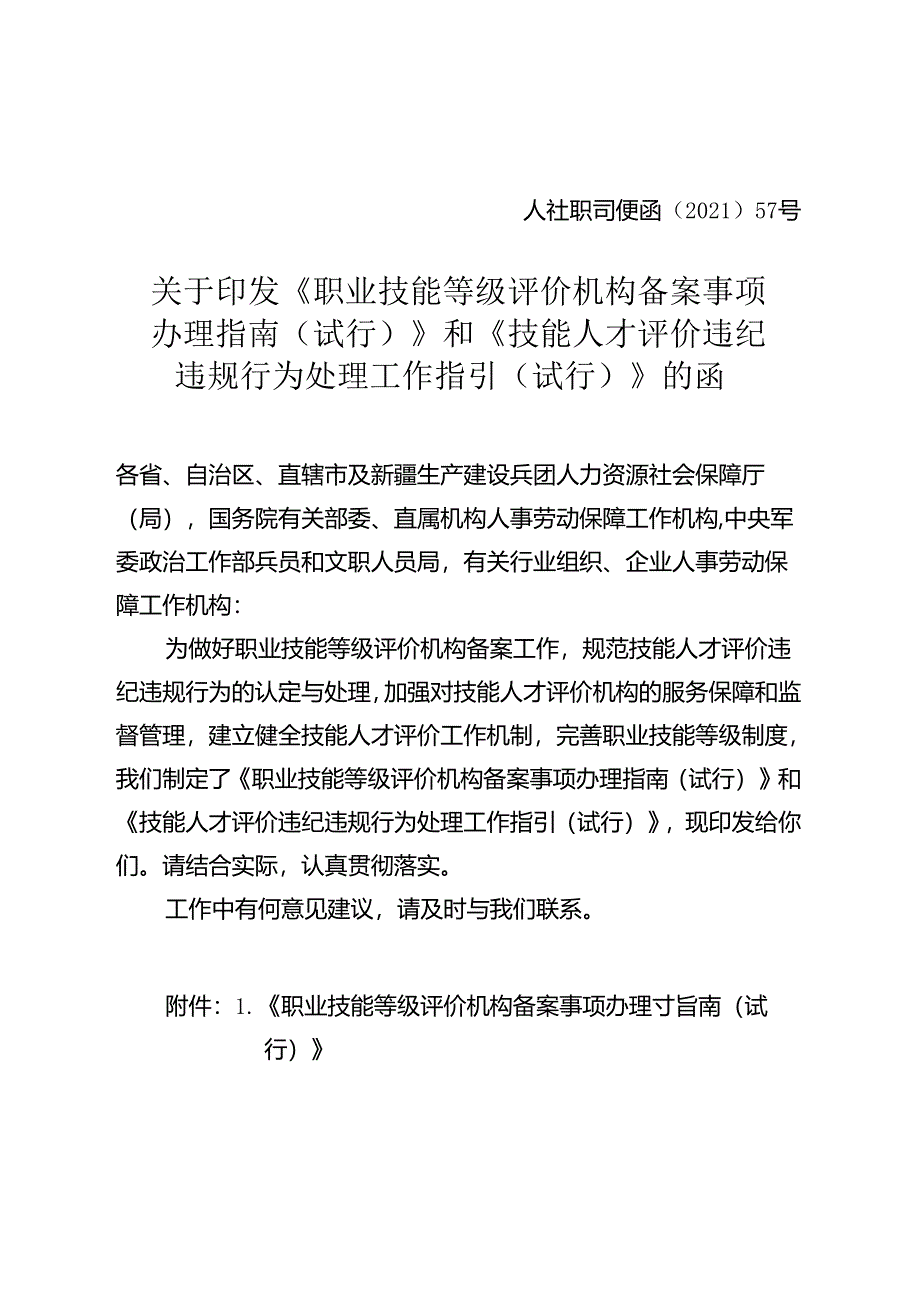 人社职司便函（2021）57号

关于印发《职业技能等级评价机构备案事项办理指南（试行）》和《技能人才评价违纪违规行为处理工作指引（试行）》的函

各省、自治区、直辖市及新疆生产建设兵团人力资源社会保障厅（局），国务院有关部委、直属机构人事劳动保障工作机构,中央军委政治工作部兵员和文职人员局，有关行业组织、企业人事劳动保障工作机构：

为做好职业技能等级评价机构备案工作，规范技能人才评价违纪违规行为的认定与处理，加强对技能人才评价机构的服务保障和监督管理，建立健全技能人才评价工作机制，完善职业技能等级制度，我们制定了《职业技能等级评价机构备案事项办理指南（试行）》和《技能人才评价违纪违规行为处理工作指引（试行）》，现印发给你们。请结合实际，认真贯彻落实。

工作中有何意见建议，请及时与我们联系。

附件：1.《职业技能等级评价机构备案事项办理寸旨南（试行）》